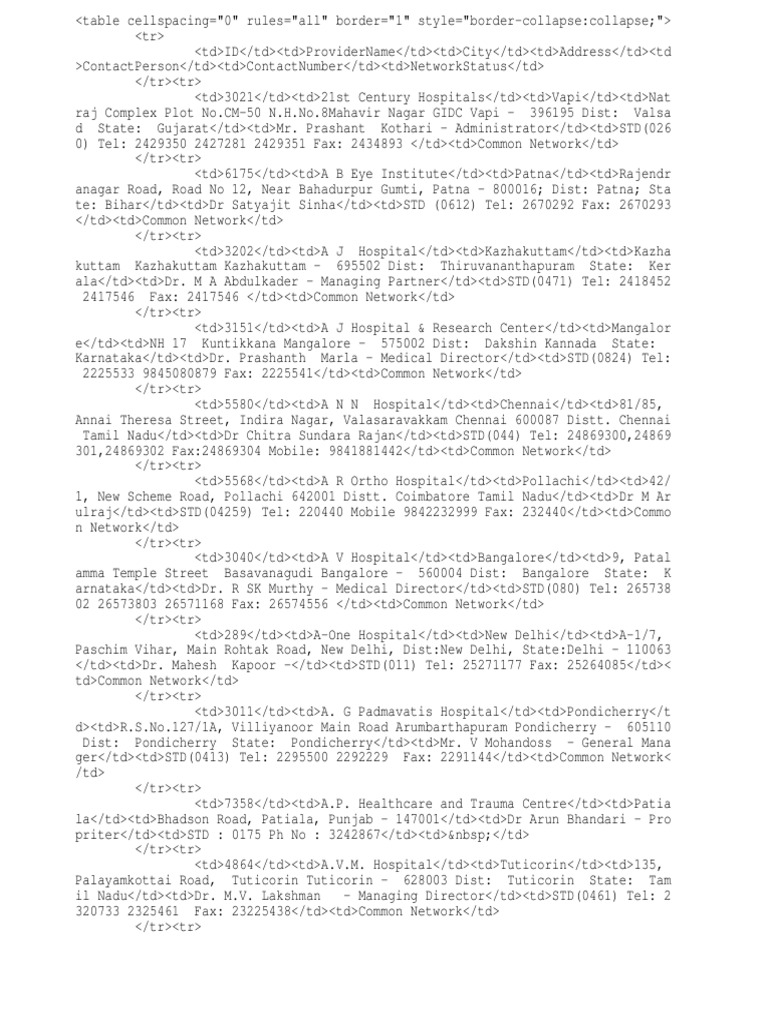 <table cellspacing="0" rules="all" border="1" style="border-collapse:collapse;">
<tr>
<td>ID</td><td>ProviderName</td><td>City</td><td>Address</td><td>ContactPerson</td><td>ContactNumber</td><td>NetworkStatus</td>
</tr><tr>
<td>3021</td><td>21st Century Hospitals</td><td>Vapi</td><td>Natraj Complex Plot No.CM-50 N.H.No.8Mahavir Nagar GIDC Vapi - 396195 Dist: Valsad State: Gujarat</td><td>Mr. Prashant Kothari - Administrator</td><td>STD(0260) Tel: 2429350 2427281 2429351 Fax: 2434893 </td><td>Common Network</td>
</tr><tr>
<td>6175</td><td>A B Eye Institute</td><td>Patna</td><td>Rajendranagar Road, Road No 12, Near Bahadurpur Gumti, Patna - 800016; Dist: Patna; State: Bihar</td><td>Dr Satyajit Sinha</td><td>STD (0612) Tel: 2670292 Fax: 2670293</td><td>Common Network</td>
</tr><tr>
<td>3202</td><td>A J Hospital</td><td>Kazhakuttam</td><td>Kazhakuttam Kazhakuttam Kazhakuttam - 695502 Dist: Thiruvananthapuram State: Kerala</td><td>Dr. M A Abdulkader - Managing Partner</td><td>STD(0471) Tel: 2418452 2417546 Fax: 2417546 </td><td>Common Network</td>
</tr><tr>
<td>3151</td><td>A J Hospital & Research Center</td><td>Mangalore</td><td>NH 17 Kuntikkana Mangalore - 575002 Dist: Dakshin Kannada State: Karnataka</td><td>Dr. Prashanth Marla - Medical Director</td><td>STD(0824) Tel: 2225533 9845080879 Fax: 2225541</td><td>Common Network</td>
</tr><tr>
<td>5580</td><td>A N N Hospital</td><td>Chennai</td><td>81/85, Annai Theresa Street, Indira Nagar, Valasaravakkam Chennai 600087 Distt. Chennai Tamil Nadu</td><td>Dr Chitra Sundara Rajan</td><td>STD(044) Tel: 24869300,24869301,24869302 Fax:24869304 Mobile: 9841881442</td><td>Common Network</td>
</tr><tr>
<td>5568</td><td>A R Ortho Hospital</td><td>Pollachi</td><td>42/1, New Scheme Road, Pollachi 642001 Distt. Coimbatore Tamil Nadu</td><td>Dr M Arulraj</td><td>STD(04259) Tel: 220440 Mobile 9842232999 Fax: 232440</td><td>Common Network</td>
</tr><tr>
<td>3040</td><td>A V Hospital</td><td>Bangalore</td><td>9, Patalamma Temple Street Basavanagudi Bangalore - 560004 Dist: Bangalore State: Karnataka</td><td>Dr. R SK Murthy - Medical Director</td><td>STD(080) Tel: 26573802 26573803 26571168 Fax: 26574556 </td><td>Common Network</td>
</tr><tr>
<td>289</td><td>A-One Hospital</td><td>New Delhi</td><td>A-1/7, Paschim Vihar, Main Rohtak Road, New Delhi, Dist:New Delhi, State:Delhi - 110063</td><td>Dr. Mahesh Kapoor -</td><td>STD(011) Tel: 25271177 Fax: 25264085</td><td>Common Network</td>
</tr><tr>
<td>3011</td><td>A. G Padmavatis Hospital</td><td>Pondicherry</td><td>R.S.No.127/1A, Villiyanoor Main Road Arumbarthapuram Pondicherry - 605110 Dist: Pondicherry State: Pondicherry</td><td>Mr. V Mohandoss - General Manager</td><td>STD(0413) Tel: 2295500 2292229 Fax: 2291144</td><td>Common Network</td>
</tr><tr>
<td>7358</td><td>A.P. Healthcare and Trauma Centre</td><td>Patiala</td><td>Bhadson Road, Patiala, Punjab - 147001</td><td>Dr Arun Bhandari - Propriter</td><td>STD : 0175 Ph No : 3242867</td><td>&nbsp;</td>
</tr><tr>
<td>4864</td><td>A.V.M. Hospital</td><td>Tuticorin</td><td>135, Palayamkottai Road, Tuticorin Tuticorin - 628003 Dist: Tuticorin State: Tamil Nadu</td><td>Dr. M.V. Lakshman - Managing Director</td><td>STD(0461) Tel: 2320733 2325461 Fax: 23225438</td><td>Common Network</td>
</tr><tr>